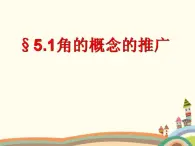 §5.1角的概念的推广